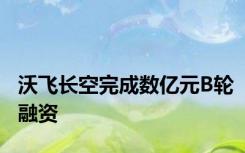 沃飞长空完成数亿元B轮融资